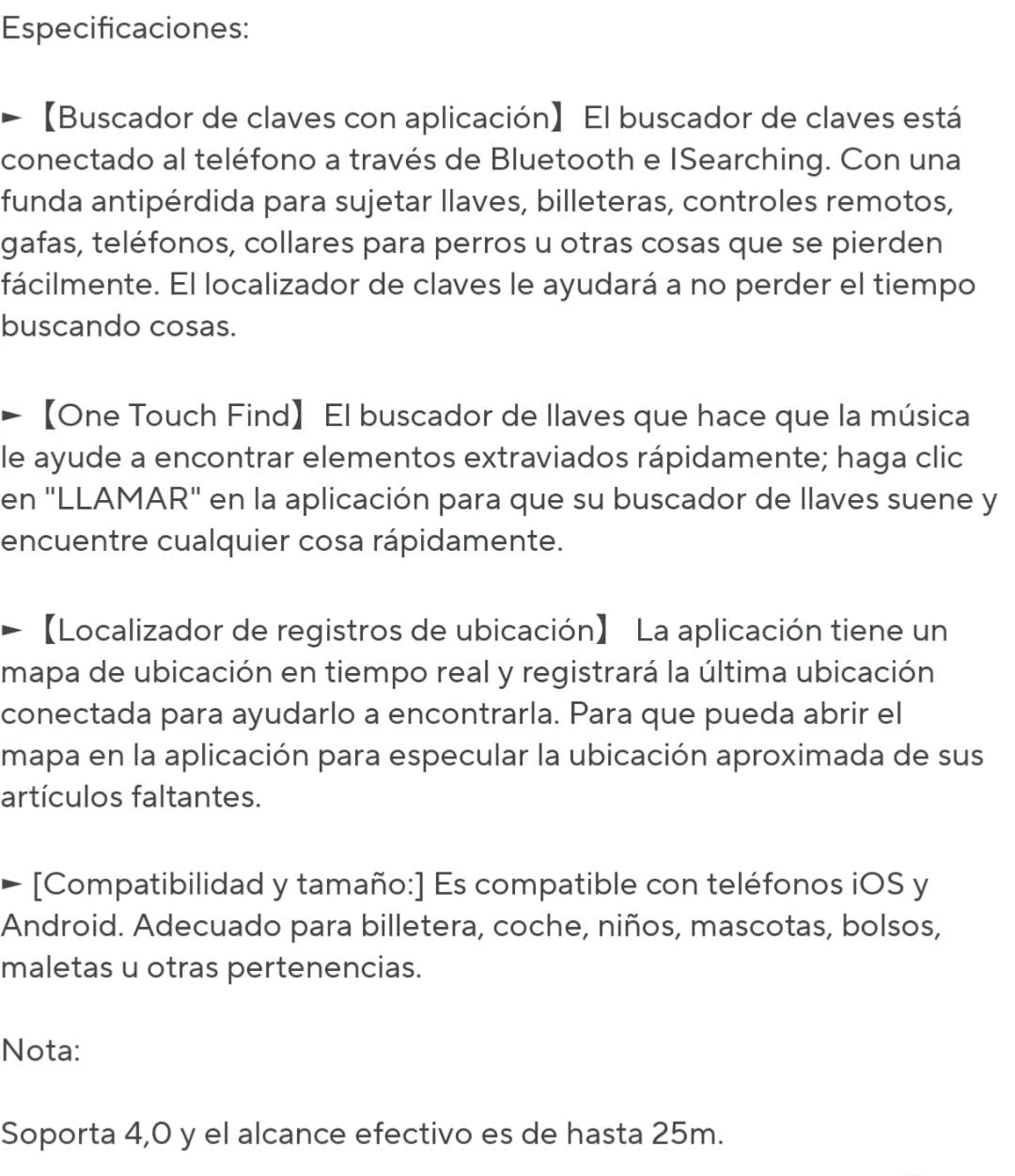 Especificaciones:

► 【Buscador de claves con aplicación】 El buscador de claves está conectado al teléfono a través de Bluetooth e ISearching. Con una funda antipérdida para sujetar llaves, billeteras, controles remotos, gafas, teléfonos, collares para perros u otras cosas que se pierden fácilmente. El localizador de claves le ayudará a no perder el tiempo buscando cosas.

► 【One Touch Find】 El buscador de llaves que hace que la música le ayude a encontrar elementos extraviados rápidamente; haga clic en "LLAMAR" en la aplicación para que su buscador de llaves suene y encuentre cualquier cosa rápidamente.

► 【Localizador de registros de ubicación】 La aplicación tiene un mapa de ubicación en tiempo real y registrará la última ubicación conectada para ayudarlo a encontrarla. Para que pueda abrir el mapa en la aplicación para especular la ubicación aproximada de sus artículos faltantes.

► [Compatibilidad y tamaño:] Es compatible con teléfonos iOS y Android. Adecuado para billetera, coche, niños, mascotas, bolsos, maletas u otras pertenencias.

Nota:

Soporta 4,0 y el alcance efectivo es de hasta 25m.